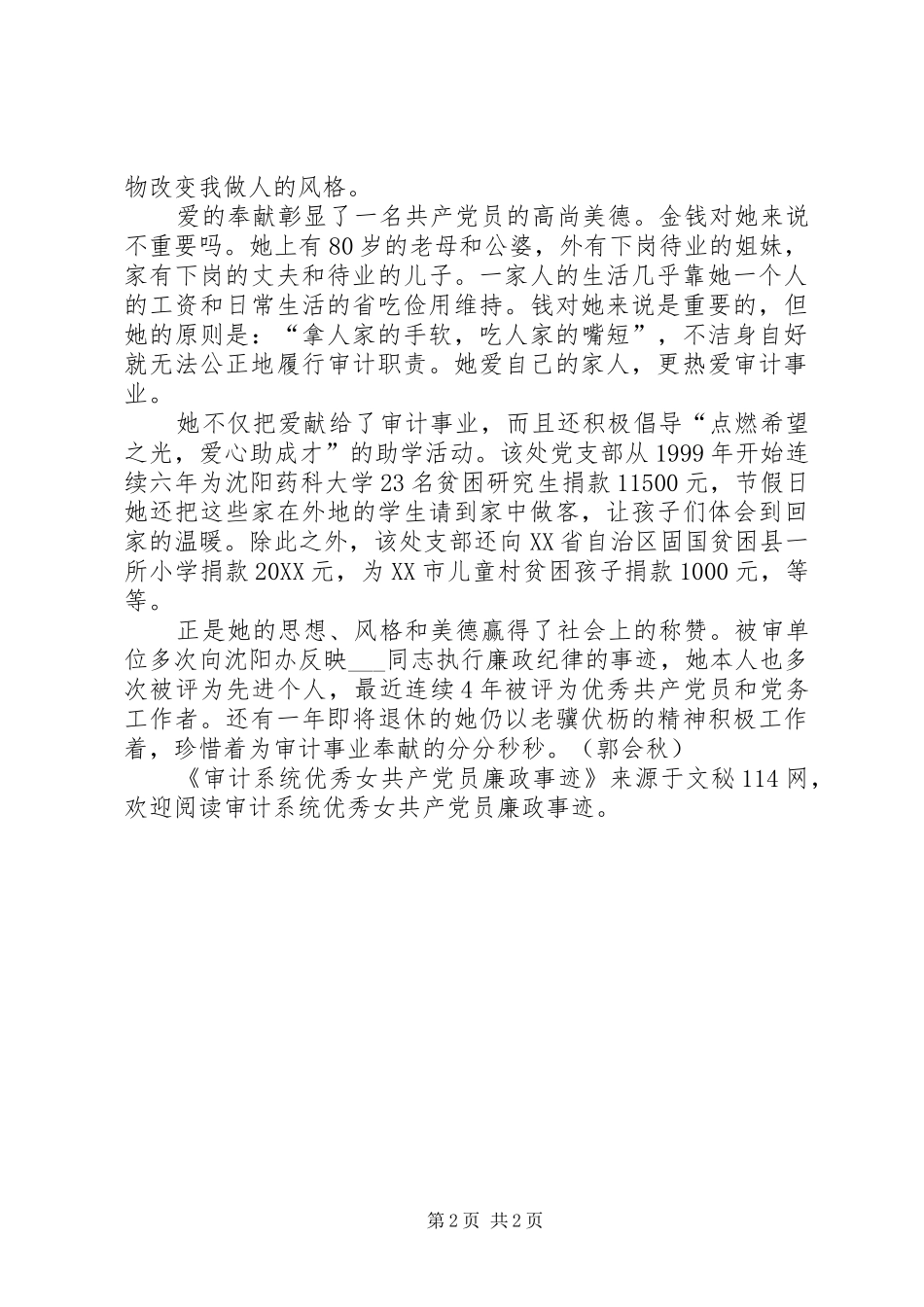 物改变我做人的风格。

爱的奉献彰显了一名共产党员的高尚美德。金钱对她来说不重要吗。她上有80岁的老母和公婆，外有下岗待业的姐妹，家有下岗的丈夫和待业的儿子。一家人的生活几乎靠她一个人的工资和日常生活的省吃俭用维持。钱对她来说是重要的，但她的原则是：“拿人家的手软，吃人家的嘴短”，不洁身自好就无法公正地履行审计职责。她爱自己的家人，更热爱审计事业。

她不仅把爱献给了审计事业，而且还积极倡导“点燃希望之光，爱心助成才”的助学活动。该处党支部从1999年开始连续六年为沈阳药科大学23名贫困研究生捐款11500元，节假日她还把这些家在外地的学生请到家中做客，让孩子们体会到回家的温暖。除此之外，该处支部还向XX省自治区固国贫困县一所小学捐款20XX元，为XX市儿童村贫困孩子捐款1000元，等等。

正是她的思想、风格和美德赢得了社会上的称赞。被审单位多次向沈阳办反映___同志执行廉政纪律的事迹，她本人也多次被评为先进个人，最近连续4年被评为优秀共产党员和党务工作者。还有一年即将退休的她仍以老骥伏枥的精神积极工作着，珍惜着为审计事业奉献的分分秒秒。（郭会秋）

《审计系统优秀女共产党员廉政事迹》来源于文秘114网，欢迎阅读审计系统优秀女共产党员廉政事迹。

第2页 共2页